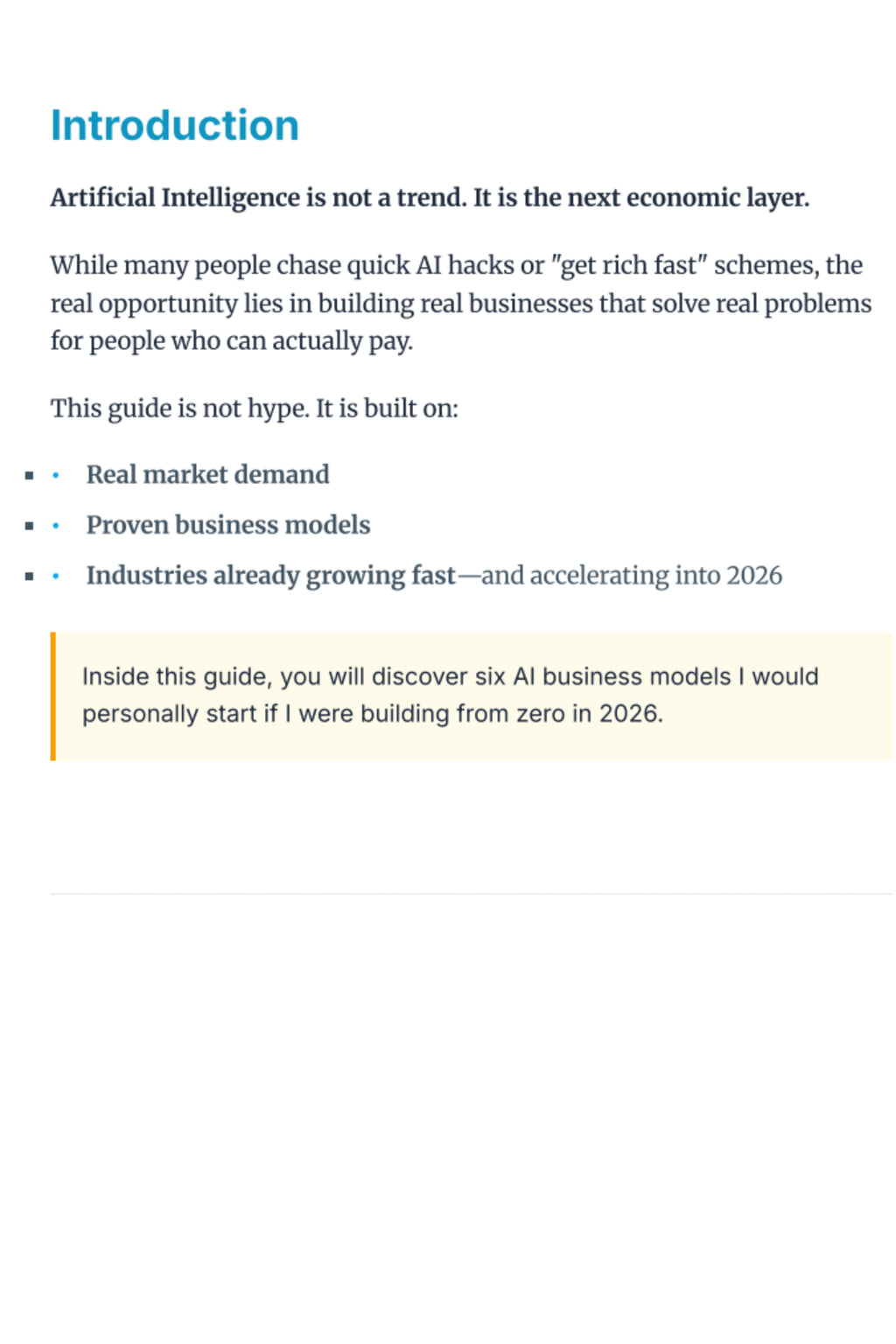 Introduction

Artificial Intelligence is not a trend. It is the next economic layer.

While many people chase quick AI hacks or "get rich fast" schemes, the real opportunity lies in building real businesses that solve real problems for people who can actually pay.

This guide is not hype. It is built on:

- Real market demand
- Proven business models
- Industries already growing fast—and accelerating into 2026

Inside this guide, you will discover six AI business models I would personally start if I were building from zero in 2026.